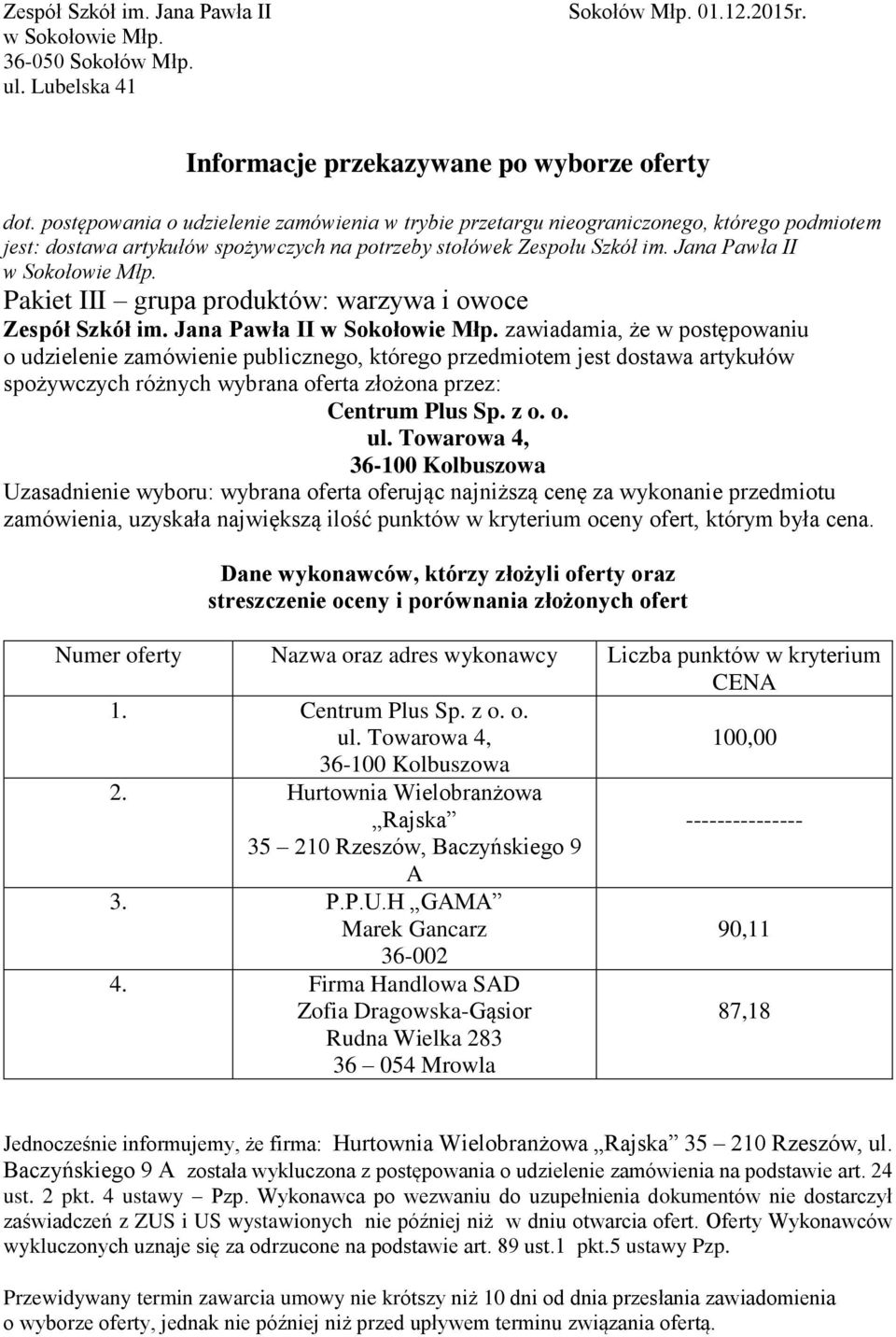 Zespół Szkół im. Jana Pawła II
w Sokołowie Młp.
36-050 Sokołów Młp.
ul. Lubelska 41

Sokołów Młp. 01.12.2015r.

Informacje przekazywane po wyborze oferty

dot. postępowania o udzielenie zamówienia w trybie przetargu nieograniczonego, którego podmiotem jest: dostawa artykułów spożywczych na potrzeby stołówek Zespołu Szkół im. Jana Pawła II w Sokołowie Młp.
Pakiet III – grupa produktów: warzywa i owoce
Zespół Szkół im. Jana Pawła II w Sokołowie Młp. zawiadamia, że w postępowaniu o udzielenie zamówienie publicznego, którego przedmiotem jest dostawa artykułów spożywczych różnych wybrana oferta złożona przez:
Centrum Plus Sp. z o. o.
ul. Towarowa 4,
36-100 Kolbuszowa
Uzasadnienie wyboru: wybrana oferta oferując najniższą cenę za wykonanie przedmiotu zamówienia, uzyskała największą ilość punktów w kryterium oceny ofert, którym była cena.

Dane wykonawców, którzy złożyli oferty oraz streszczenie oceny i porównania złożonych ofert

| Numer oferty | Nazwa oraz adres wykonawcy | Liczba punktów w kryterium CENA |
|---|---|---|
| 1. | Centrum Plus Sp. z o. o. ul. Towarowa 4, 36-100 Kolbuszowa | 100,00 |
| 2. | Hurtownia Wielobranżowa „Rajska” 35 – 210 Rzeszów, Baczyńskiego 9 A | --------------- |
| 3. | P.P.U.H „GAMA” Marek Gancarz 36-002 | 90,11 |
| 4. | Firma Handlowa SAD Zofia Dragowska-Gąsior Rudna Wielka 283 36 – 054 Mrowla | 87,18 |

Jednocześnie informujemy, że firma: Hurtownia Wielobranżowa „Rajska” 35 – 210 Rzeszów, ul. Baczyńskiego 9 A została wykluczona z postępowania o udzielenie zamówienia na podstawie art. 24 ust. 2 pkt. 4 ustawy – Pzp. Wykonawca po wezwaniu do uzupełnienia dokumentów nie dostarczył zaświadczeń z ZUS i US wystawionych nie później niż w dniu otwarcia ofert. Oferty Wykonawców wykluczonych uznaje się za odrzucone na podstawie art. 89 ust.1 pkt.5 ustawy Pzp.

Przewidywany termin zawarcia umowy nie krótszy niż 10 dni od dnia przesłania zawiadomienia o wyborze oferty, jednak nie później niż przed upływem terminu związania ofertą.